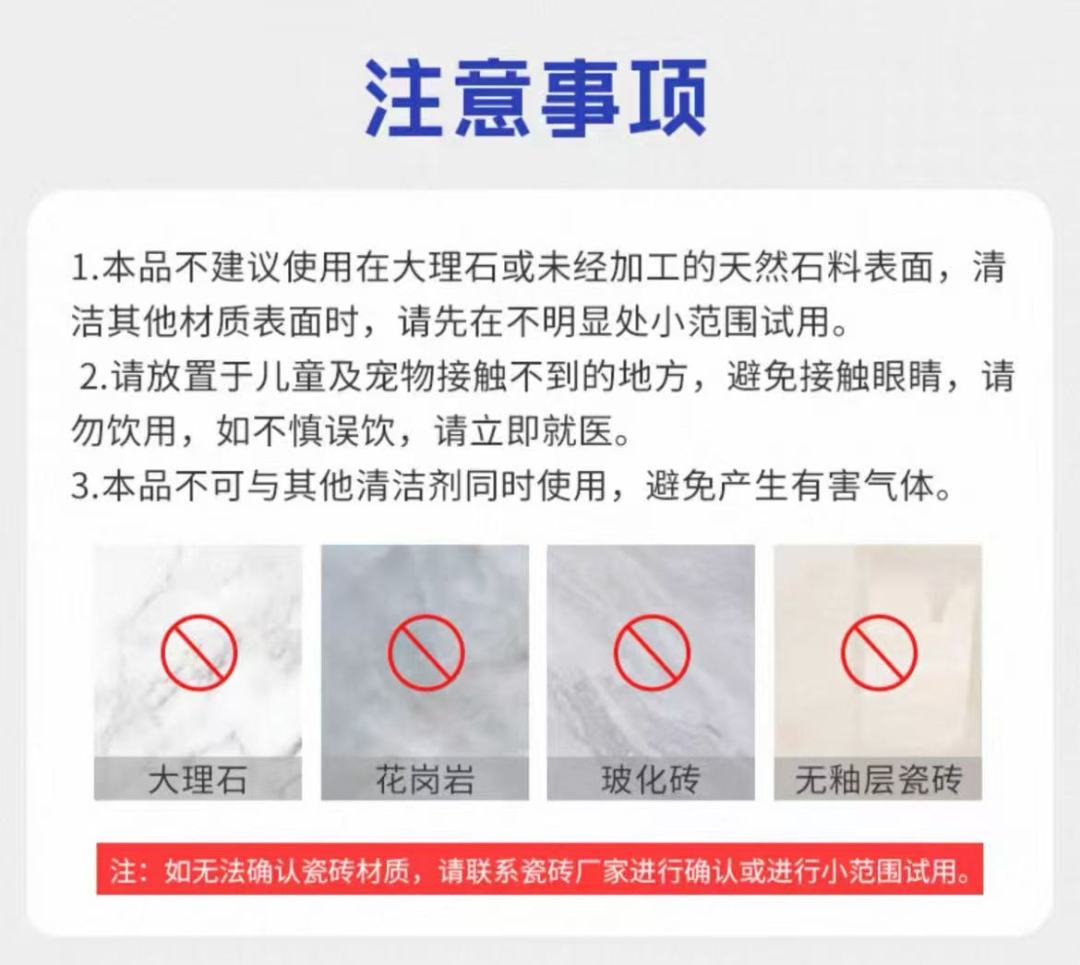 注意事项

1.本品不建议使用在大理石或未经加工的天然石料表面，清洁其他材质表面时，请先在不明显处小范围试用。

2.请放置于儿童及宠物接触不到的地方，避免接触眼睛，请勿饮用，如不慎误饮，请立即就医。

3.本品不可与其他清洁剂同时使用，避免产生有害气体。

大理石

花岗岩

玻化砖

无釉层瓷砖

注：如无法确认瓷砖材质，请联系瓷砖厂家进行确认或进行小范围试用。